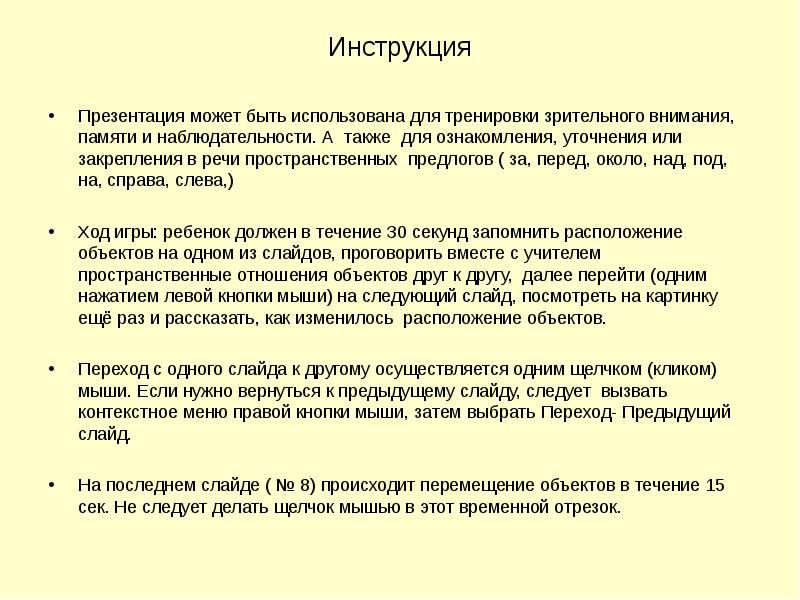 Инструкция

• Презентация может быть использована для тренировки зрительного внимания, памяти и наблюдательности. А также для ознакомления, уточнения или закрепления в речи пространственных предлогов ( за, перед, около, над, под, на, справа, слева,)

• Ход игры: ребенок должен в течение 30 секунд запомнить расположение объектов на одном из слайдов, проговорить вместе с учителем пространственные отношения объектов друг к другу, далее перейти (одним нажатием левой кнопки мыши) на следующий слайд, посмотреть на картинку ещё раз и рассказать, как изменилось расположение объектов.

• Переход с одного слайда к другому осуществляется одним щелчком (кликом) мыши. Если нужно вернуться к предыдущему слайду, следует вызвать контекстное меню правой кнопки мыши, затем выбрать Переход- Предыдущий слайд.

• На последнем слайде ( № 8) происходит перемещение объектов в течение 15 сек. Не следует делать щелчок мышью в этот временной отрезок.